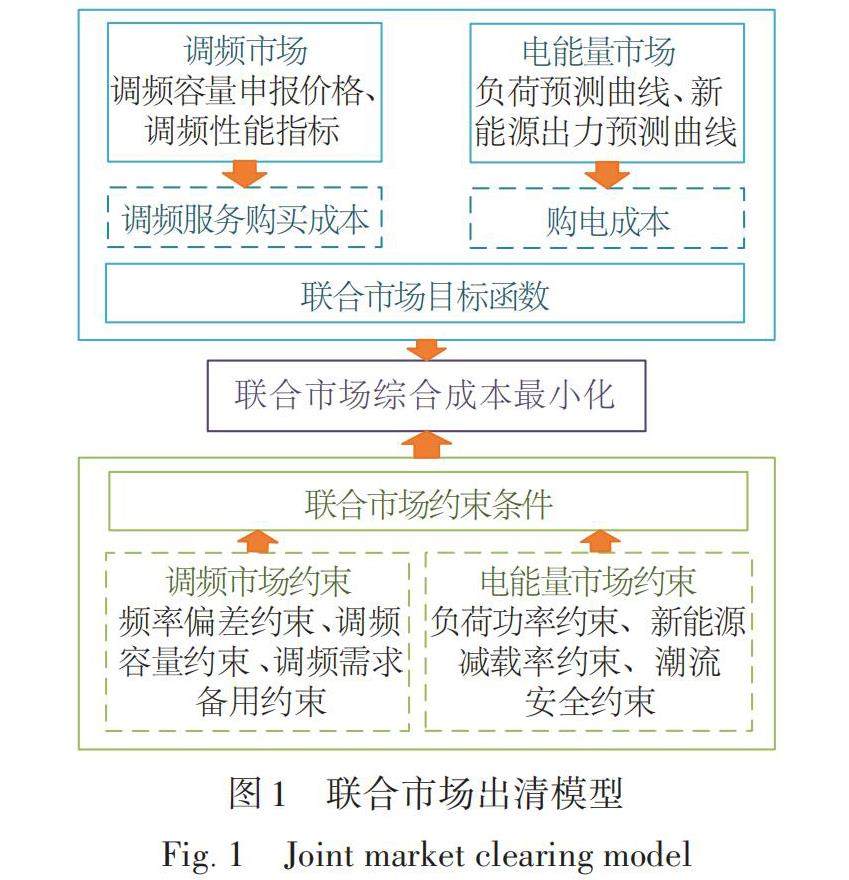 调频市场
调频容量申报价格、调频性能指标

电能量市场
负荷预测曲线、新能源出力预测曲线

调频服务购买成本

购电成本

联合市场目标函数

联合市场综合成本最小化

联合市场约束条件

调频市场约束
频率偏差约束、调频容量约束、调频需求备用约束

电能量市场约束
负荷功率约束、新能源减载率约束、潮流安全约束

图1 联合市场出清模型

Fig. 1 Joint market clearing model